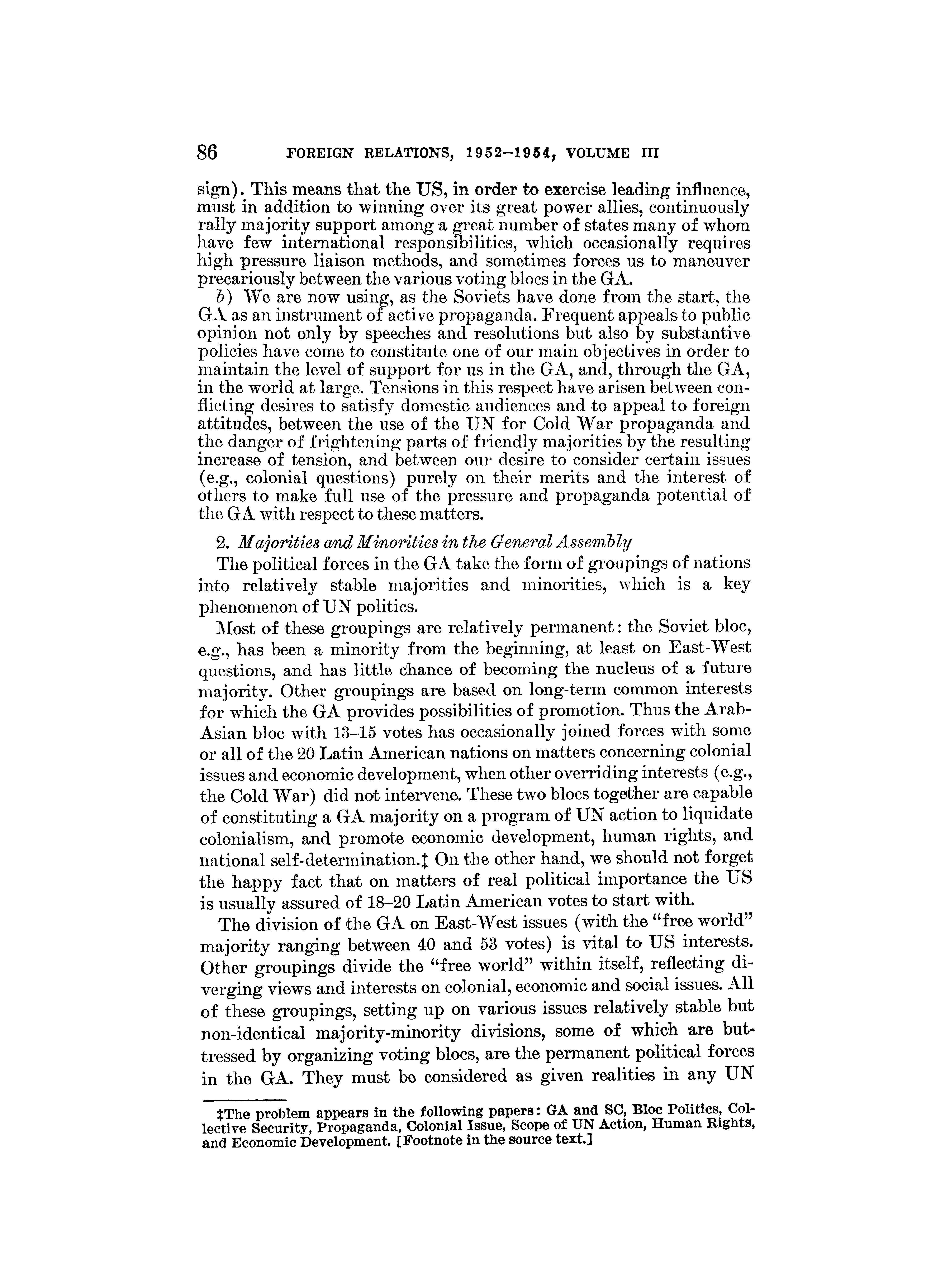 86 FOREIGN RELATIONS, 1952–1954, VOLUME III

sign). This means that the US, in order to exercise leading influence, must in addition to winning over its great power allies, continuously rally majority support among a great number of states many of whom have few international responsibilities, which occasionally requires high pressure liaison methods, and sometimes forces us to maneuver precariously between the various voting blocs in the GA.

b) We are now using, as the Soviets have done from the start, the GA as an instrument of active propaganda. Frequent appeals to public opinion not only by speeches and resolutions but also by substantive policies have come to constitute one of our main objectives in order to maintain the level of support for us in the GA, and, through the GA, in the world at large. Tensions in this respect have arisen between conflicting desires to satisfy domestic audiences and to appeal to foreign attitudes, between the use of the UN for Cold War propaganda and the danger of frightening parts of friendly majorities by the resulting increase of tension, and between our desire to consider certain issues (e.g., colonial questions) purely on their merits and the interest of others to make full use of the pressure and propaganda potential of the GA with respect to these matters.

2. Majorities and Minorities in the General Assembly

The political forces in the GA take the form of groupings of nations into relatively stable majorities and minorities, which is a key phenomenon of UN politics.

Most of these groupings are relatively permanent: the Soviet bloc, e.g., has been a minority from the beginning, at least on East-West questions, and has little chance of becoming the nucleus of a future majority. Other groupings are based on long-term common interests for which the GA provides possibilities of promotion. Thus the Arab-Asian bloc with 13–15 votes has occasionally joined forces with some or all of the 20 Latin American nations on matters concerning colonial issues and economic development, when other overriding interests (e.g., the Cold War) did not intervene. These two blocs together are capable of constituting a GA majority on a program of UN action to liquidate colonialism, and promote economic development, human rights, and national self-determination.‡ On the other hand, we should not forget the happy fact that on matters of real political importance the US is usually assured of 18–20 Latin American votes to start with.

The division of the GA on East-West issues (with the "free world" majority ranging between 40 and 53 votes) is vital to US interests. Other groupings divide the "free world" within itself, reflecting diverging views and interests on colonial, economic and social issues. All of these groupings, setting up on various issues relatively stable but non-identical majority-minority divisions, some of which are buttressed by organizing voting blocs, are the permanent political forces in the GA. They must be considered as given realities in any UN

‡The problem appears in the following papers: GA and SC, Bloc Politics, Collective Security, Propaganda, Colonial Issue, Scope of UN Action, Human Rights, and Economic Development. [Footnote in the source text.]